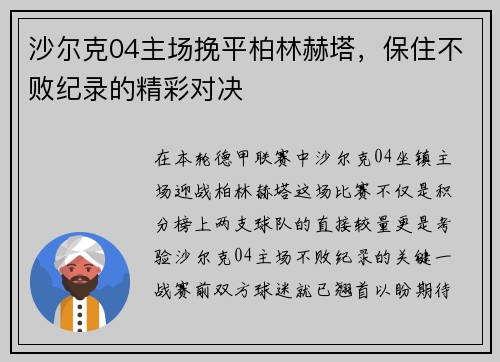 沙尔克04主场挽平柏林赫塔，保住不败纪录的精彩对决

在本轮德甲联赛中沙尔克04坐镇主场迎战柏林赫塔这场比赛不仅是积分榜上两支球队的直接较量更是考验沙尔克04主场不败纪录的关键一战赛前双方球迷就已翘首以盼期待